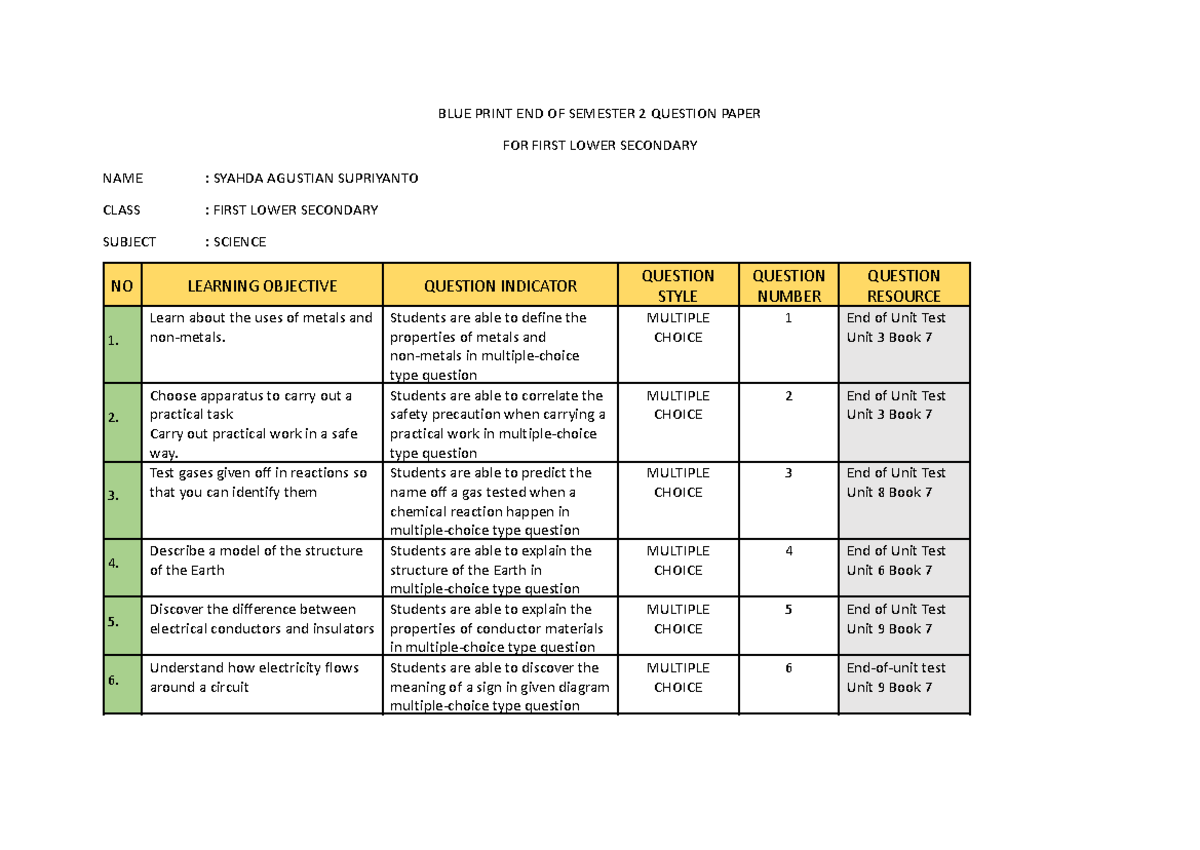 BLUE PRINT END OF SEMESTER 2 QUESTION PAPER

FOR FIRST LOWER SECONDARY

NAME : SYAHDA AGUSTIAN SUPRIYANTO

CLASS : FIRST LOWER SECONDARY

SUBJECT : SCIENCE

| NO | LEARNING OBJECTIVE | QUESTION INDICATOR | QUESTION STYLE | QUESTION NUMBER | QUESTION RESOURCE |
|---|---|---|---|---|---|
| 1. | Learn about the uses of metals and non-metals. | Students are able to define the properties of metals and non-metals in multiple-choice type question | MULTIPLE CHOICE | 1 | End of Unit Test Unit 3 Book 7 |
| 2. | Choose apparatus to carry out a practical task Carry out practical work in a safe way. | Students are able to correlate the safety precaution when carrying a practical work in multiple-choice type question | MULTIPLE CHOICE | 2 | End of Unit Test Unit 3 Book 7 |
| 3. | Test gases given off in reactions so that you can identify them | Students are able to predict the name off a gas tested when a chemical reaction happen in multiple-choice type question | MULTIPLE CHOICE | 3 | End of Unit Test Unit 8 Book 7 |
| 4. | Describe a model of the structure of the Earth | Students are able to explain the structure of the Earth in multiple-choice type question | MULTIPLE CHOICE | 4 | End of Unit Test Unit 6 Book 7 |
| 5. | Discover the difference between electrical conductors and insulators | Students are able to explain the properties of conductor materials in multiple-choice type question | MULTIPLE CHOICE | 5 | End of Unit Test Unit 9 Book 7 |
| 6. | Understand how electricity flows around a circuit | Students are able to discover the meaning of a sign in given diagram multiple-choice type question | MULTIPLE CHOICE | 6 | End-of-unit test Unit 9 Book 7 |